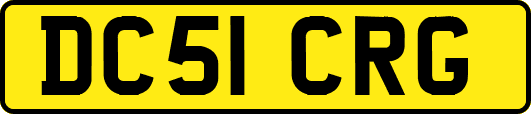 DC51 CRG